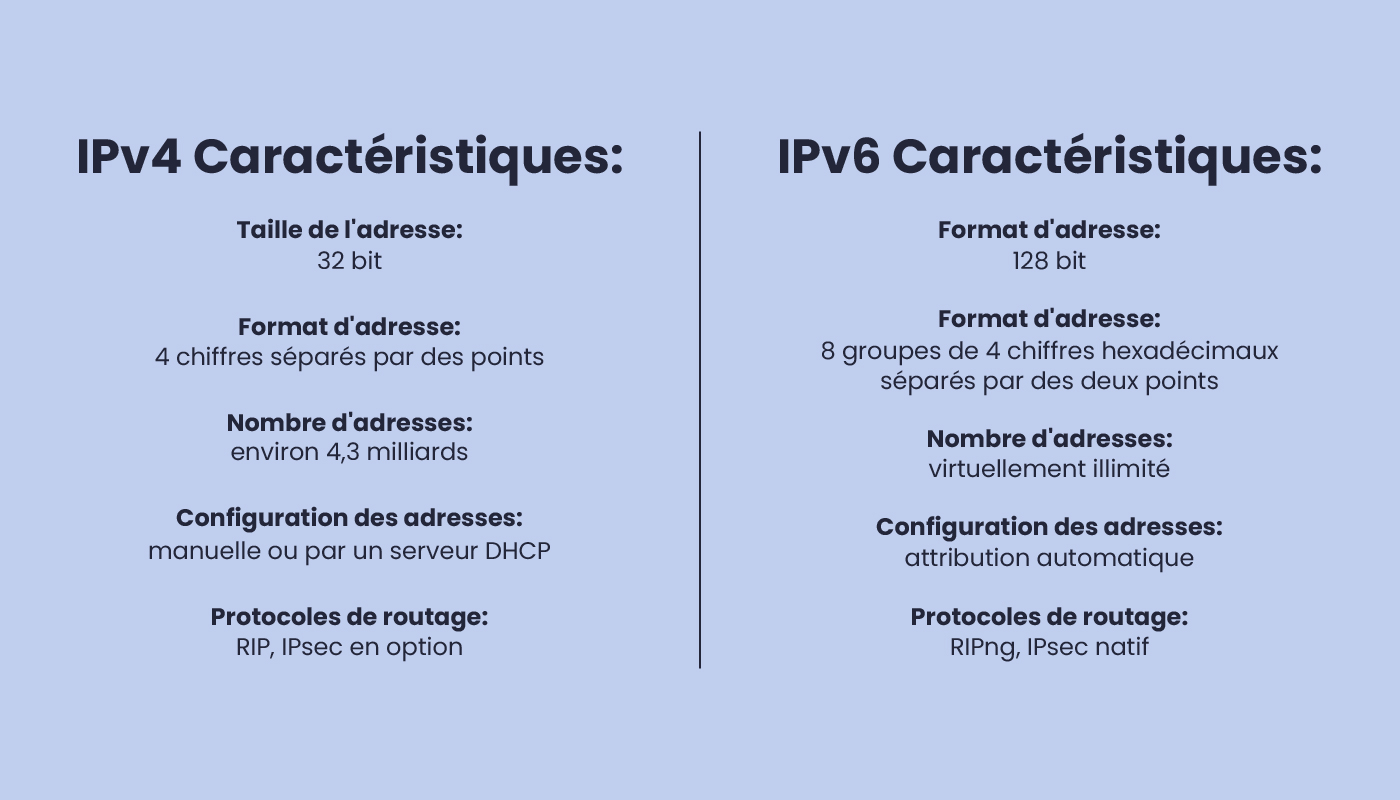 IPv4 Caractéristiques:

Taille de l'adresse:
32 bit

Format d'adresse:
4 chiffres séparés par des points

Nombre d'adresses:
environ 4,3 milliards

Configuration des adresses:
manuelle ou par un serveur DHCP

Protocoles de routage:
RIP, IPsec en option

IPv6 Caractéristiques:

Format d'adresse:
128 bit

Format d'adresse:
8 groupes de 4 chiffres hexadécimaux séparés par des deux points

Nombre d'adresses:
virtuellement illimité

Configuration des adresses:
attribution automatique

Protocoles de routage:
RIPng, IPsec natif